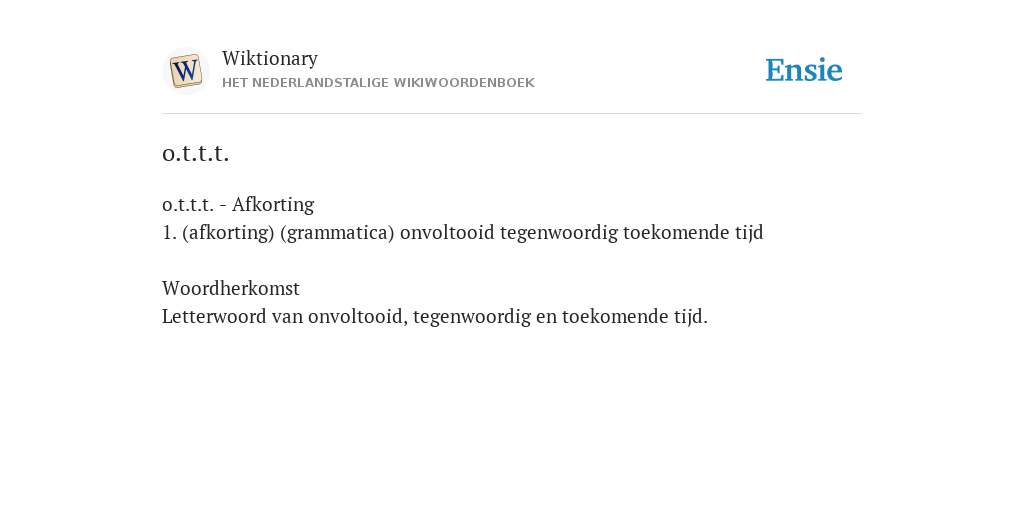 W

Wiktionary
HET NEDERLANDSTALIGE WIKIWOORDENBOEK

Ensie

o.t.t.t.

o.t.t.t. - Afkorting
1. (afkorting) (grammatica) onvoltooid tegenwoordig toekomende tijd

Woordherkomst
Letterwoord van onvoltooid, tegenwoordig en toekomende tijd.